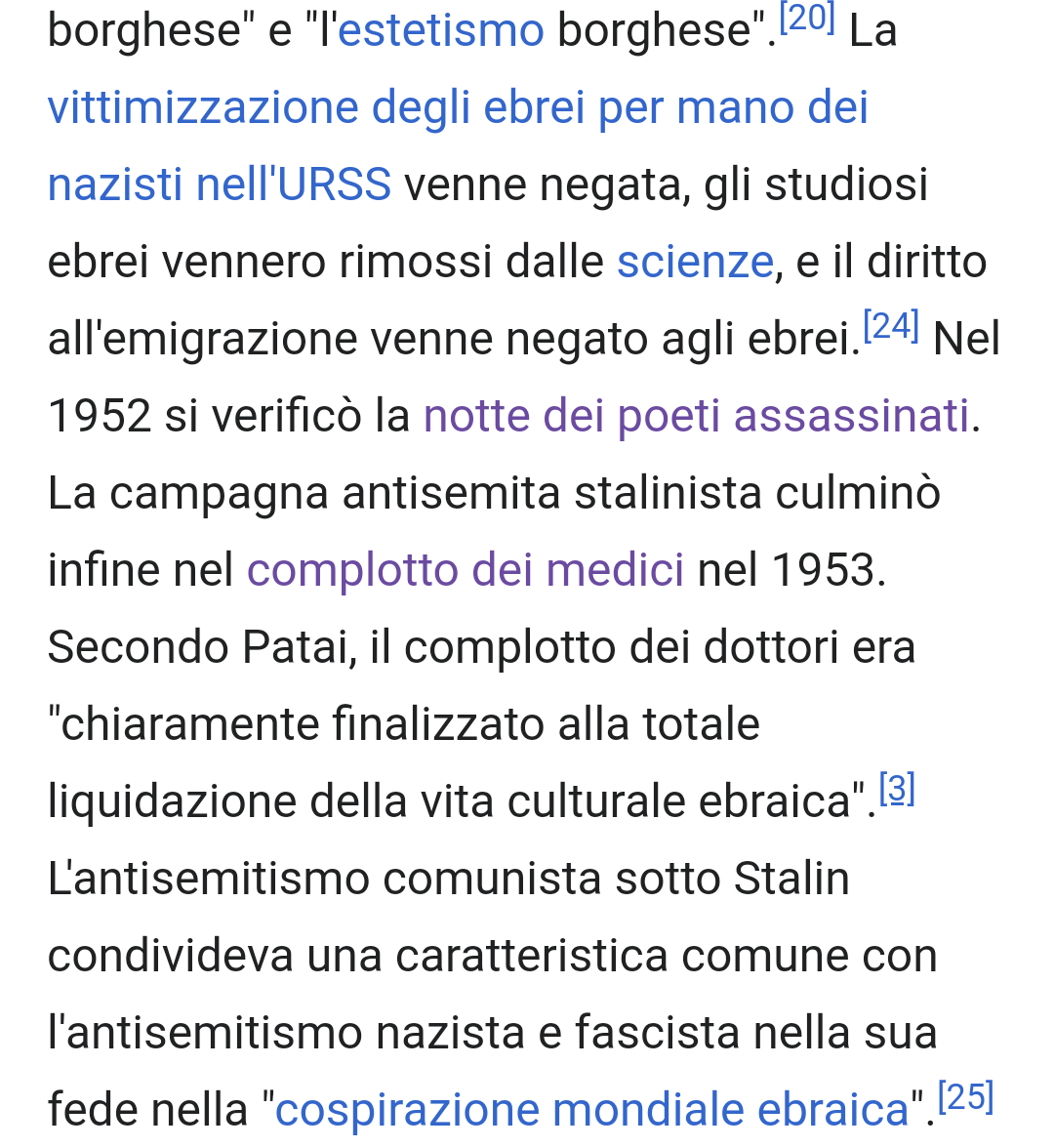 borghese" e "l'estetismo borghese".[20] La vittimizzazione degli ebrei per mano dei nazisti nell'URSS venne negata, gli studiosi ebrei vennero rimossi dalle scienze, e il diritto all'emigrazione venne negato agli ebrei.[24] Nel 1952 si verificò la notte dei poeti assassinati. La campagna antisemita stalinista culminò infine nel complotto dei medici nel 1953. Secondo Patai, il complotto dei dottori era "chiaramente finalizzato alla totale liquidazione della vita culturale ebraica".[3] L'antisemitismo comunista sotto Stalin condivideva una caratteristica comune con l'antisemitismo nazista e fascista nella sua fede nella "cospirazione mondiale ebraica".[25]